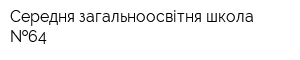 Середня загальноосвітня школа №64